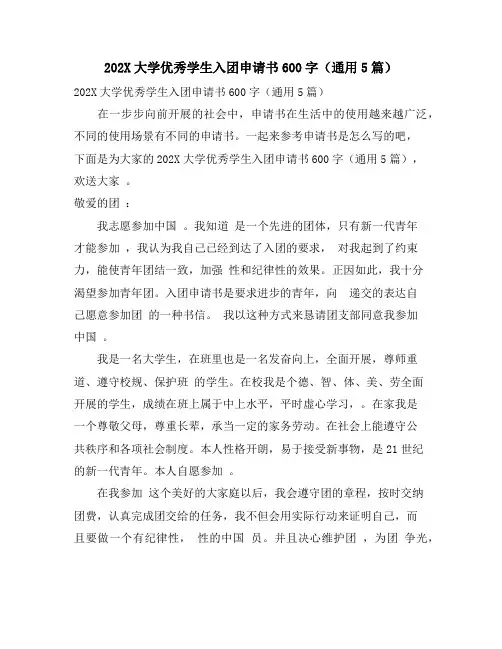 202X 大学优秀学生入团申请书 600 字（通用 5 篇）

202X 大学优秀学生入团申请书 600 字（通用 5 篇）

在一步步向前开展的社会中，申请书在生活中的使用越来越广泛，不同的使用场景有不同的申请书。一起来参考申请书是怎么写的吧，下面是为大家的 202X 大学优秀学生入团申请书 600 字（通用 5 篇），欢送大家 。

敬爱的团 ：

我志愿参加中国 。我知道 是一个先进的团体，只有新一代青年才能参加 ，我认为我自己已经到达了入团的要求， 对我起到了约束力，能使青年团结一致，加强 性和纪律性的效果。正因如此，我十分渴望参加青年团。入团申请书是要求进步的青年，向 递交的表达自己愿意参加团 的一种书信。 我以这种方式来恳请团支部同意我参加中国 。

我是一名大学生，在班里也是一名发奋向上，全面开展，尊师重道、遵守校规、保护班 的学生。在校我是个德、智、体、美、劳全面开展的学生，成绩在班上属于中上水平，平时虚心学习，。在家我是一个尊敬父母，尊重长辈，承当一定的家务劳动。在社会上能遵守公共秩序和各项社会制度。本人性格开朗，易于接受新事物，是 21 世纪的新一代青年。本人自愿参加 。

在我参加 这个美好的大家庭以后，我会遵守团的章程，按时交纳团费，认真完成团交给的任务，我不但会用实际行动来证明自己，而且要做一个有纪律性， 性的中国 员。并且决心维护团 ，为团 争光，